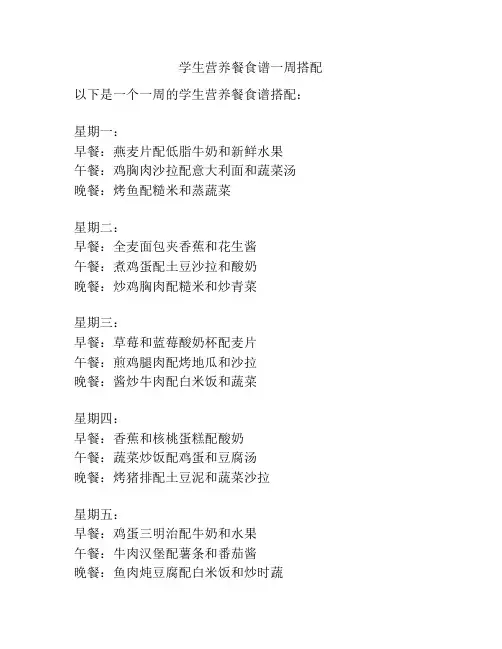 学生营养餐食谱一周搭配

以下是一个一周的学生营养餐食谱搭配：

星期一：
早餐：燕麦片配低脂牛奶和新鲜水果
午餐：鸡胸肉沙拉配意大利面和蔬菜汤
晚餐：烤鱼配糙米和蒸蔬菜

星期二：
早餐：全麦面包夹香蕉和花生酱
午餐：煮鸡蛋配土豆沙拉和酸奶
晚餐：炒鸡胸肉配糙米和炒青菜

星期三：
早餐：草莓和蓝莓酸奶杯配麦片
午餐：煎鸡腿肉配烤地瓜和沙拉
晚餐：酱炒牛肉配白米饭和蔬菜

星期四：
早餐：香蕉和核桃蛋糕配酸奶
午餐：蔬菜炒饭配鸡蛋和豆腐汤
晚餐：烤猪排配土豆泥和蔬菜沙拉

星期五：
早餐：鸡蛋三明治配牛奶和水果
午餐：牛肉汉堡配薯条和番茄酱
晚餐：鱼肉炖豆腐配白米饭和炒时蔬